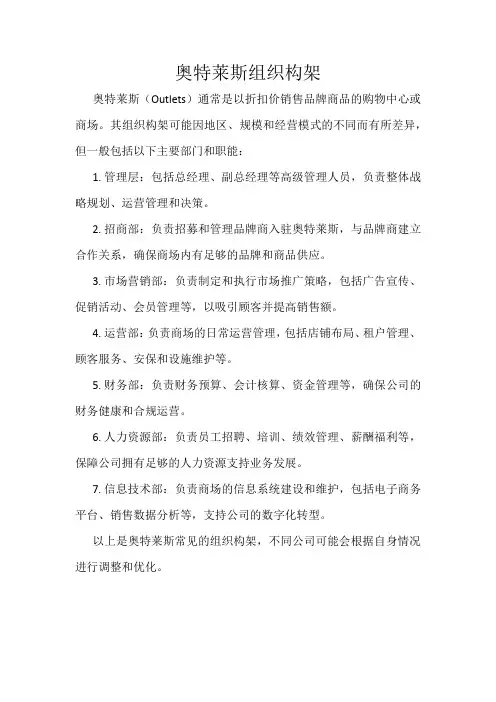 奥特莱斯组织构架

奥特莱斯（Outlets）通常是以折扣价销售品牌商品的购物中心或商场。其组织构架可能因地区、规模和经营模式的不同而有所差异，但一般包括以下主要部门和职能：

1. 管理层：包括总经理、副总经理等高级管理人员，负责整体战略规划、运营管理和决策。

2. 招商部：负责招募和管理品牌商入驻奥特莱斯，与品牌商建立合作关系，确保商场内有足够的品牌和商品供应。

3. 市场营销部：负责制定和执行市场推广策略，包括广告宣传、促销活动、会员管理等，以吸引顾客并提高销售额。

4. 运营部：负责商场的日常运营管理，包括店铺布局、租户管理、顾客服务、安保和设施维护等。

5. 财务部：负责财务预算、会计核算、资金管理等，确保公司的财务健康和合规运营。

6. 人力资源部：负责员工招聘、培训、绩效管理、薪酬福利等，保障公司拥有足够的人力资源支持业务发展。

7. 信息技术部：负责商场的信息系统建设和维护，包括电子商务平台、销售数据分析等，支持公司的数字化转型。

以上是奥特莱斯常见的组织构架，不同公司可能会根据自身情况进行调整和优化。